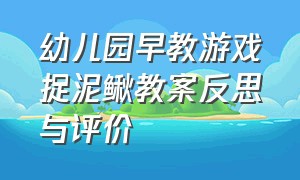 幼儿园早教游戏捉泥鳅教案反思与评价